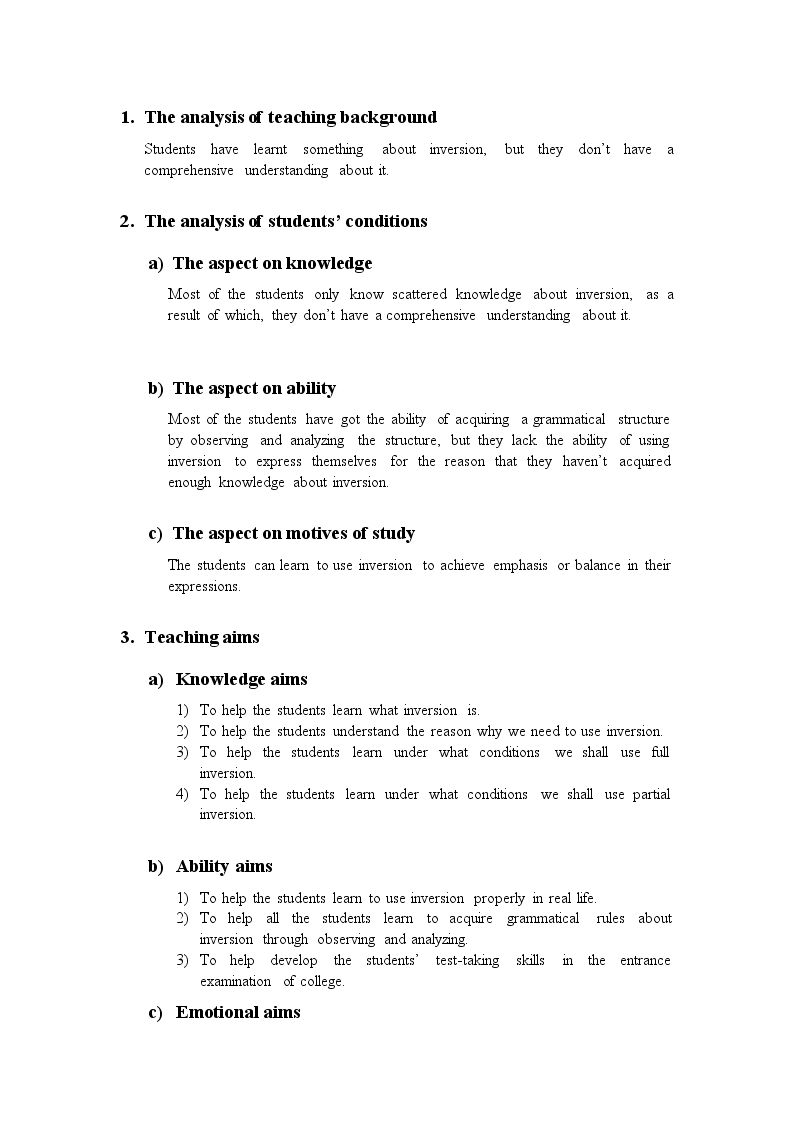 1. The analysis of teaching background

Students have learnt something about inversion, but they don't have a comprehensive understanding about it.

2. The analysis of students' conditions

a) The aspect on knowledge

Most of the students only know scattered knowledge about inversion, as a result of which, they don't have a comprehensive understanding about it.

b) The aspect on ability

Most of the students have got the ability of acquiring a grammatical structure by observing and analyzing the structure, but they lack the ability of using inversion to express themselves for the reason that they haven't acquired enough knowledge about inversion.

c) The aspect on motives of study

The students can learn to use inversion to achieve emphasis or balance in their expressions.

3. Teaching aims

a) Knowledge aims

1) To help the students learn what inversion is.
2) To help the students understand the reason why we need to use inversion.
3) To help the students learn under what conditions we shall use full inversion.
4) To help the students learn under what conditions we shall use partial inversion.

b) Ability aims

1) To help the students learn to use inversion properly in real life.
2) To help all the students learn to acquire grammatical rules about inversion through observing and analyzing.
3) To help develop the students' test-taking skills in the entrance examination of college.

c) Emotional aims